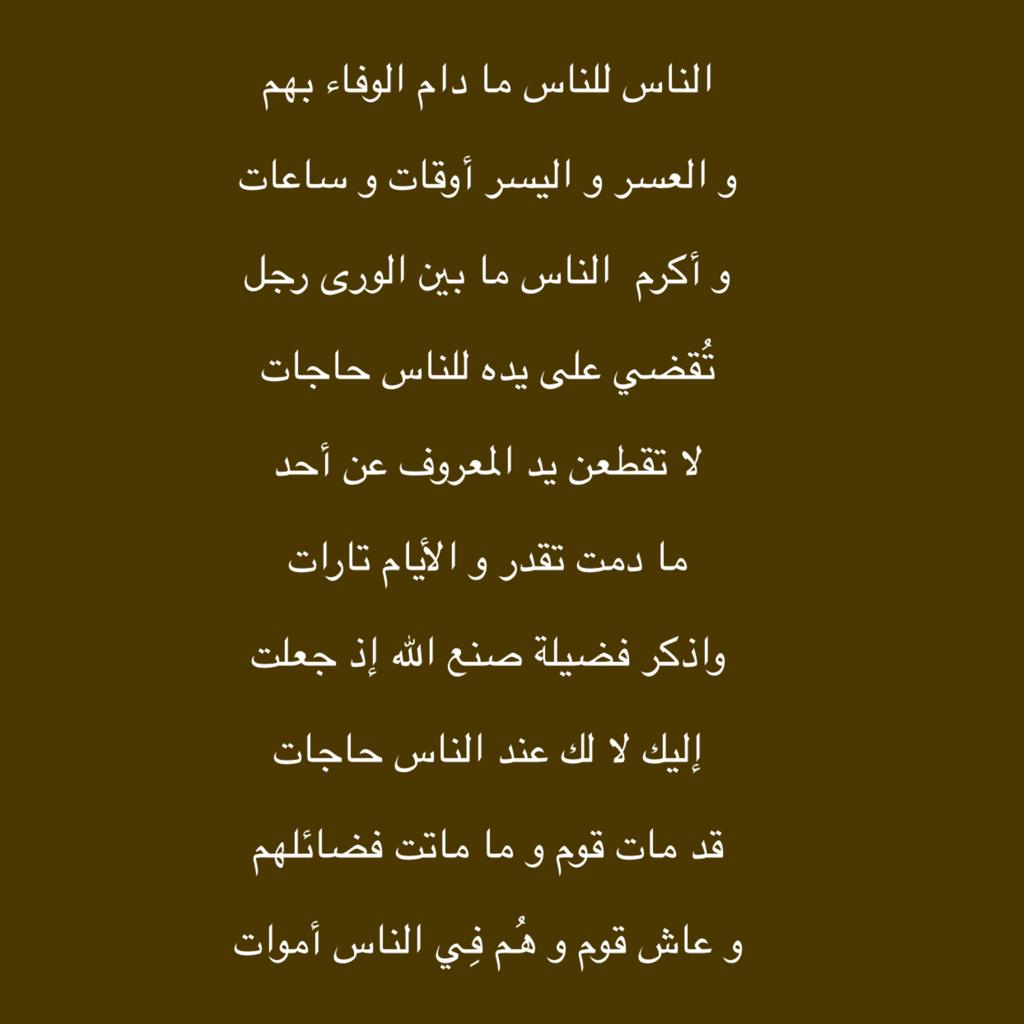 الناس للناس ما دام الوفاء بهم

و العسر و اليسر أوقات و ساعات

و أكرم الناس ما بين الورى رجل

تُقضي على يده للناس حاجات

لا تقطعن يد المعروف عن أحد

ما دمت تقدر و الأيام تارات

واذكر فضيلة صنع الله إذ جعلت

إليك لا لك عند الناس حاجات

قد مات قوم و ما ماتت فضائلهم

و عاش قوم و هُم فِي الناس أموات